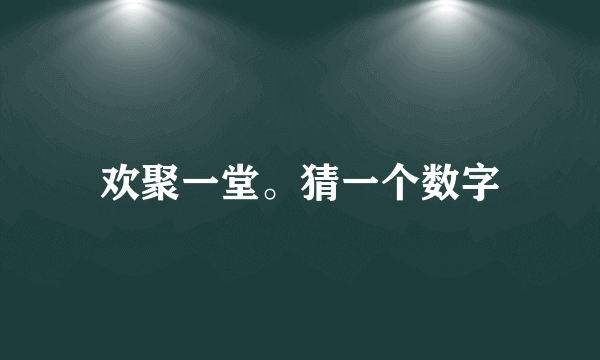 欢聚一堂。猜一个数字